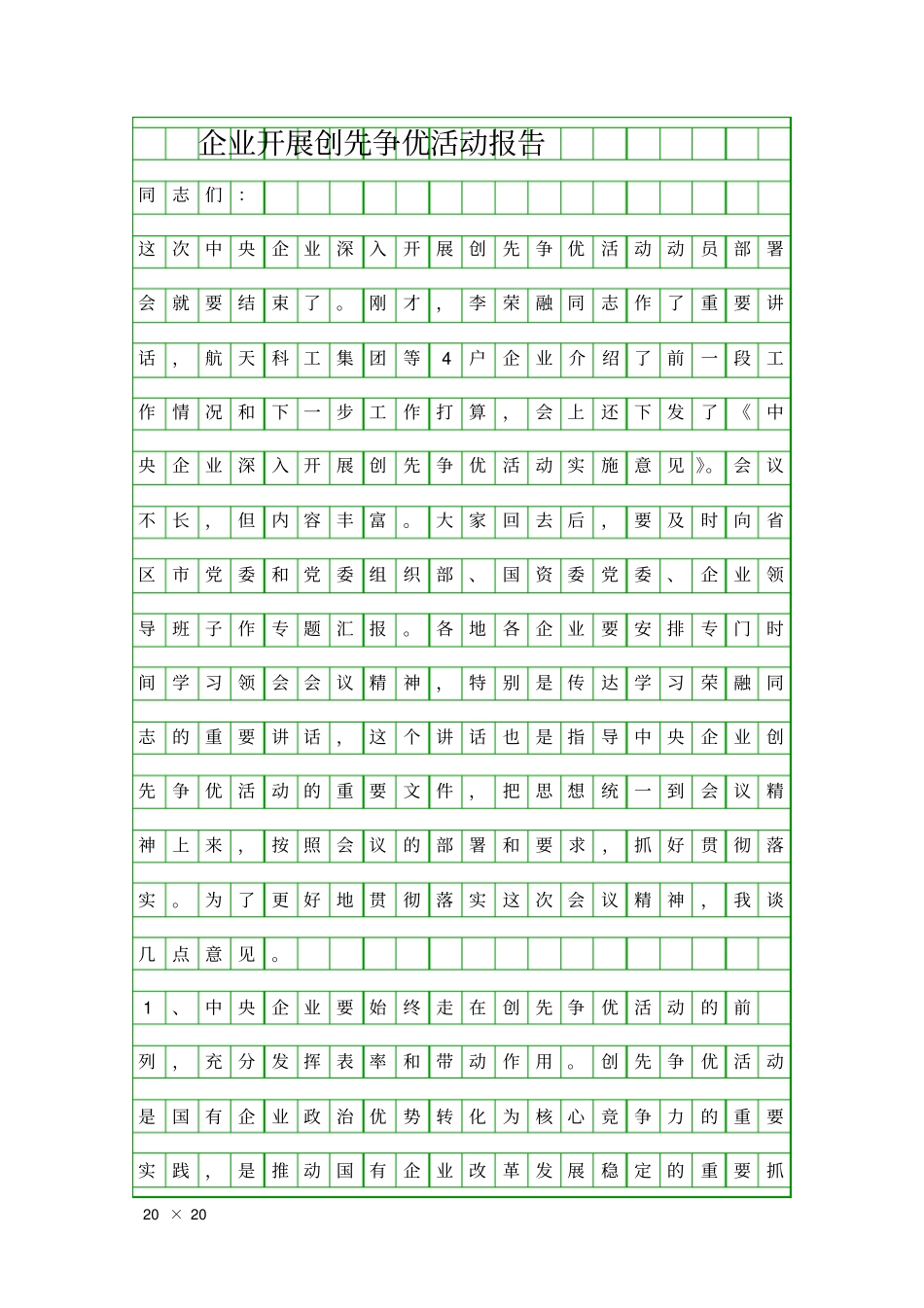 企业开展创先争优活动报告

同志们：

这次中央企业深入开展创先争优活动动员部署会就要结束了。刚才，李荣融同志作了重要讲话，航天科工集团等4户企业介绍了前一段工作情况和下一步工作打算，会上还下发了《中央企业深入开展创先争优活动实施意见》。会议不长，但内容丰富。大家回去后，要及时向省区市党委和党委组织部、国资委党委、企业领导班子作专题汇报。各地各企业要安排专门时间学习领会会议精神，特别是传达学习荣融同志的重要讲话，这个讲话也是指导中央企业创先争优活动的重要文件，把思想统一到会议精神上来，按照会议的部署和要求，抓好贯彻落实。为了更好地贯彻落实这次会议精神，我谈几点意见。

1、中央企业要始终走在创先争优活动的前列，充分发挥表率和带动作用。创先争优活动是国有企业政治优势转化为核心竞争力的重要实践，是推动国有企业改革发展稳定的重要抓

20 × 20